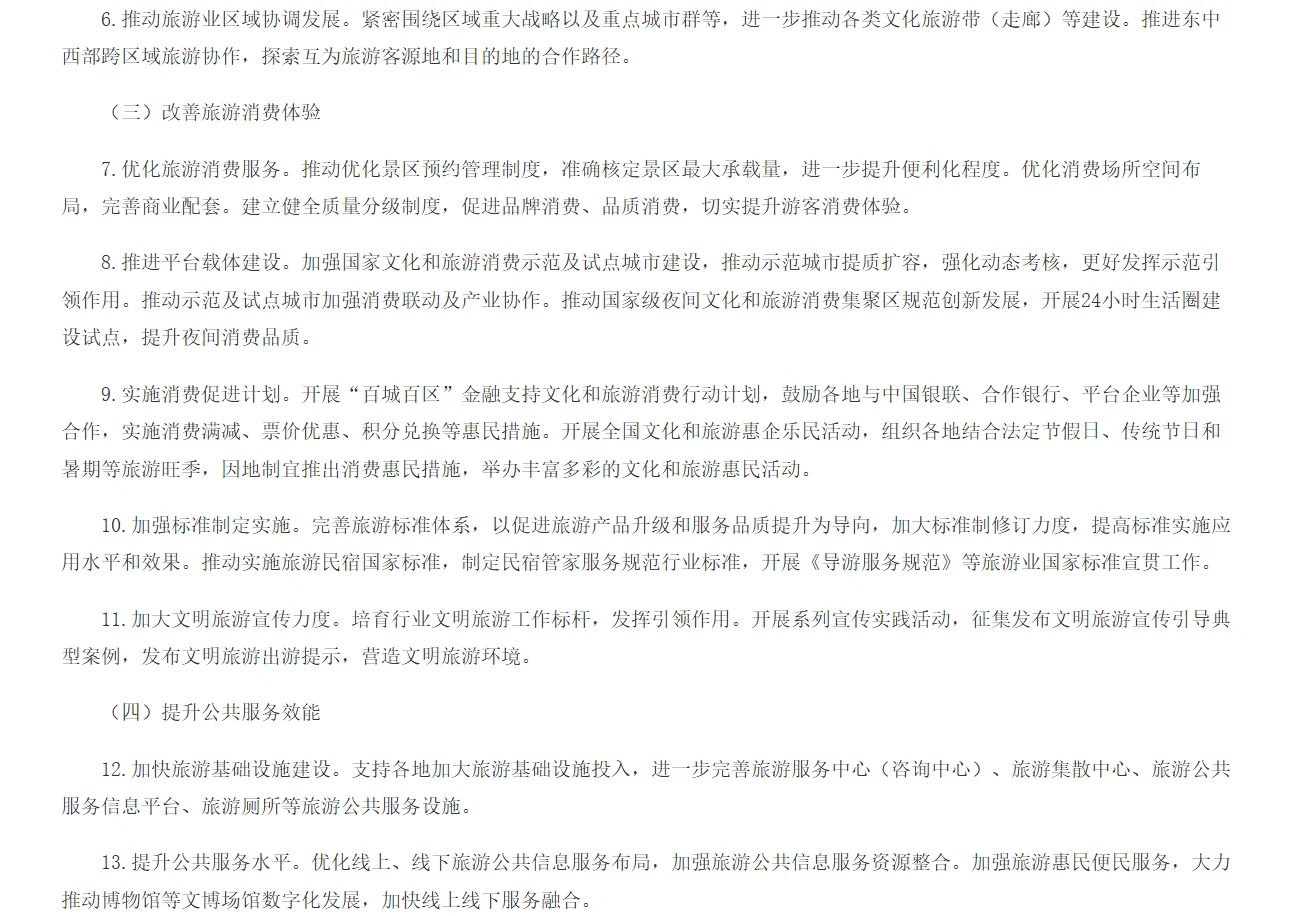 6. 推动旅游业区域协调发展。紧密围绕区域重大战略以及重点城市群等，进一步推动各类文化旅游带（走廊）等建设。推进东中西部跨区域旅游协作，探索互为旅游客源地和目的地的合作路径。

（三）改善旅游消费体验

7. 优化旅游消费服务。推动优化景区预约管理制度，准确核定景区最大承载量，进一步提升便利化程度。优化消费场所空间布局，完善商业配套。建立健全质量分级制度，促进品牌消费、品质消费，切实提升游客消费体验。

8. 推进平台载体建设。加强国家文化和旅游消费示范及试点城市建设，推动示范城市提质扩容，强化动态考核，更好发挥示范引领作用。推动示范及试点城市加强消费联动及产业协作。推动国家级夜间文化和旅游消费集聚区规范创新发展，开展24小时生活圈建设试点，提升夜间消费品质。

9. 实施消费促进计划。开展“百城百区”金融支持文化和旅游消费行动计划，鼓励各地与中国银联、合作银行、平台企业等加强合作，实施消费满减、票价优惠、积分兑换等惠民措施。开展全国文化和旅游惠企乐民活动，组织各地结合法定节假日、传统节日和暑期等旅游旺季，因地制宜推出消费惠民措施，举办丰富多彩的文化和旅游惠民活动。

10. 加强标准制定实施。完善旅游标准体系，以促进旅游产品升级和服务品质提升为导向，加大标准制修订力度，提高标准实施应用水平和效果。推动实施旅游民宿国家标准，制定民宿管家服务规范行业标准，开展《导游服务规范》等旅游业国家标准宣贯工作。

11. 加大文明旅游宣传力度。培育行业文明旅游工作标杆，发挥引领作用。开展系列宣传实践活动，征集发布文明旅游宣传引导典型案例，发布文明旅游出游提示，营造文明旅游环境。

（四）提升公共服务效能

12. 加快旅游基础设施建设。支持各地加大旅游基础设施投入，进一步完善旅游服务中心（咨询中心）、旅游集散中心、旅游公共服务信息平台、旅游厕所等旅游公共服务设施。

13. 提升公共服务水平。优化线上、线下旅游公共信息服务布局，加强旅游公共信息服务资源整合。加强旅游惠民便民服务，大力推动博物馆等文博场馆数字化发展，加快线上线下服务融合。